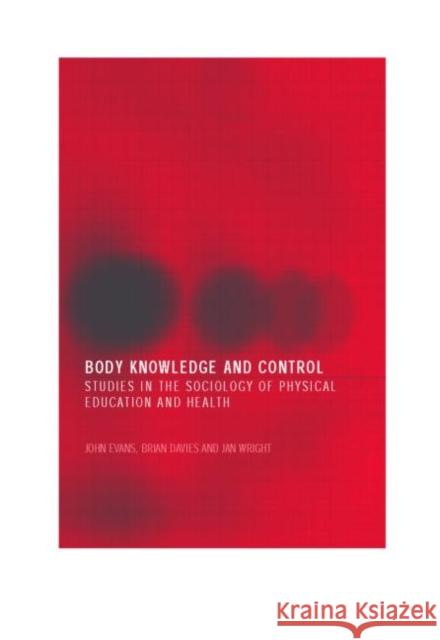 BODY KNOWLEDGE AND CONTROL
STUDIES IN THE SOCIOLOGY OF PHYSICAL EDUCATION AND HEALTH

JOHN EVANS, BRIAN DAVIES AND JAN WRIGHT

Kraina Książek